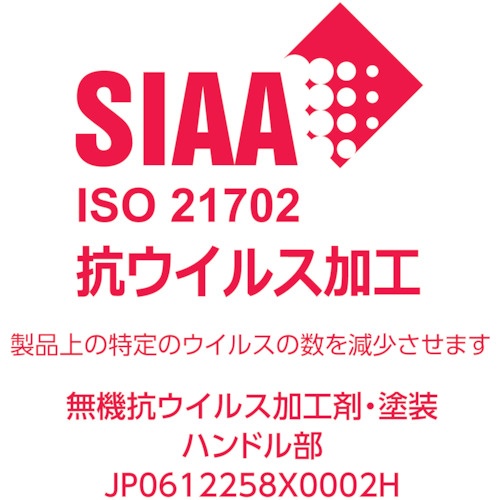 SIAA
ISO 21702
抗ウイルス加工

製品上の特定のウイルスの数を減少させます

無機抗ウイルス加工剤・塗装
ハンドル部
JP0612258X0002H